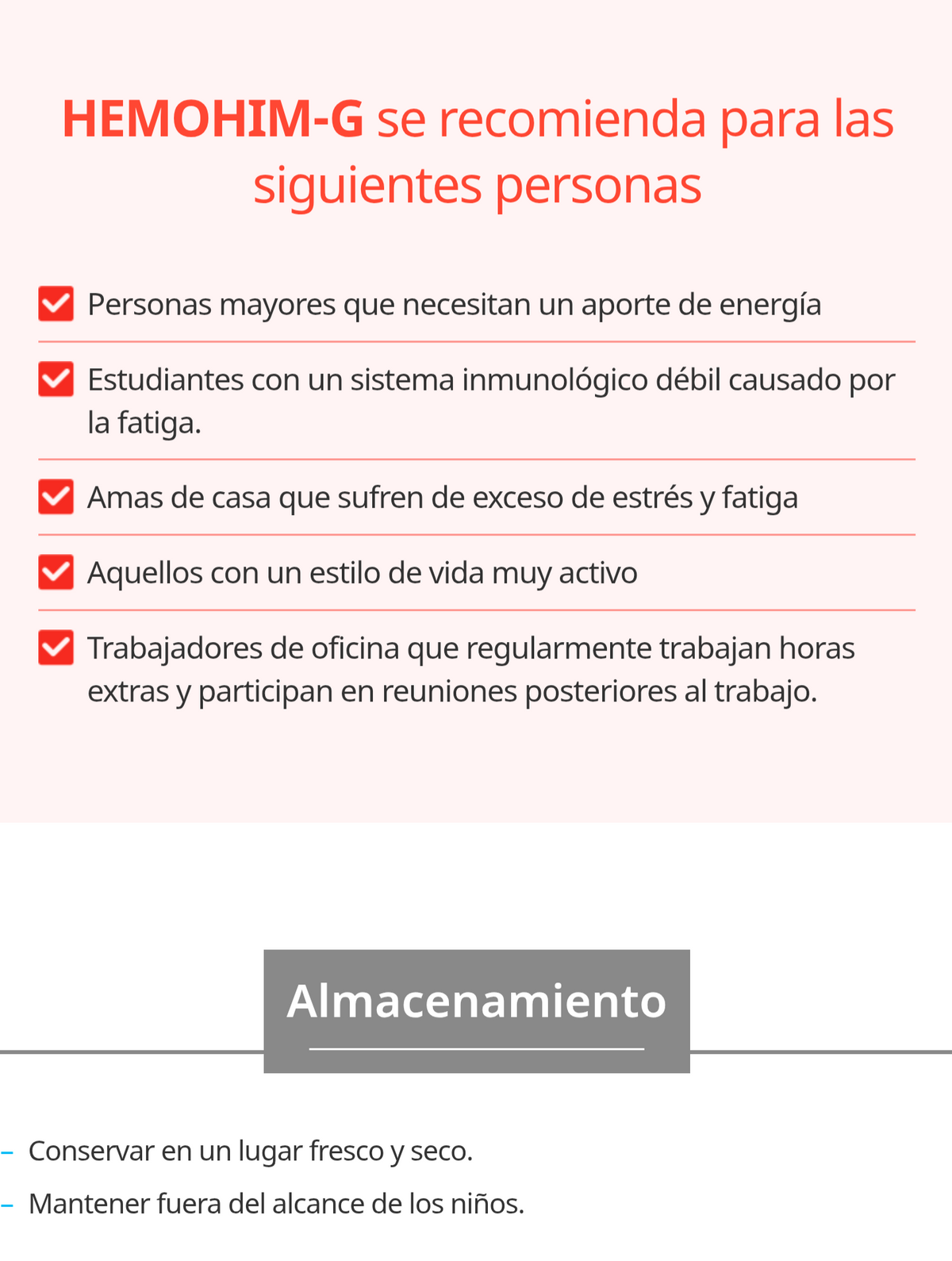 HEMOHIM-G se recomienda para las siguientes personas

Personas mayores que necesitan un aporte de energía

Estudiantes con un sistema inmunológico débil causado por la fatiga.

Amas de casa que sufren de exceso de estrés y fatiga

Aquellos con un estilo de vida muy activo

Trabajadores de oficina que regularmente trabajan horas extras y participan en reuniones posteriores al trabajo.

Almacenamiento

– Conservar en un lugar fresco y seco.

– Mantener fuera del alcance de los niños.